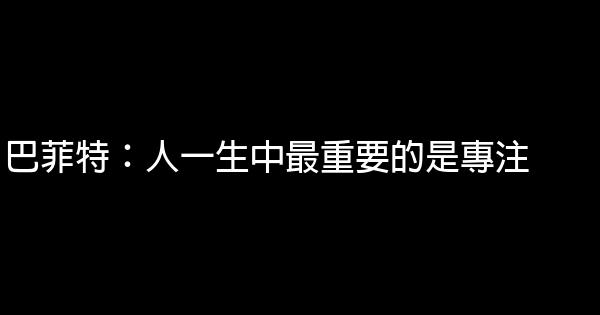 巴菲特：人一生中最重要的是專注